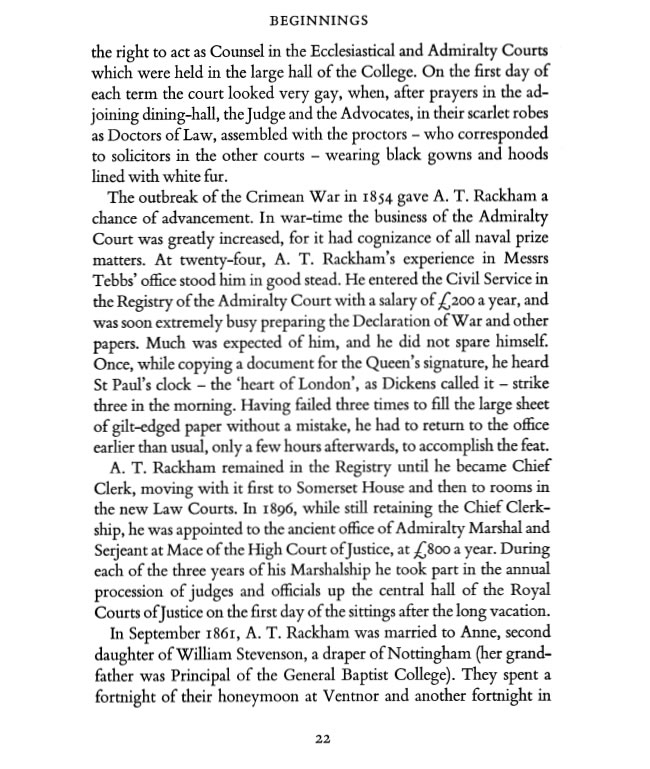 BEGINNINGS

the right to act as Counsel in the Ecclesiastical and Admiralty Courts which were held in the large hall of the College. On the first day of each term the court looked very gay, when, after prayers in the adjoining dining-hall, the Judge and the Advocates, in their scarlet robes as Doctors of Law, assembled with the proctors – who corresponded to solicitors in the other courts – wearing black gowns and hoods lined with white fur.

The outbreak of the Crimean War in 1854 gave A. T. Rackham a chance of advancement. In war-time the business of the Admiralty Court was greatly increased, for it had cognizance of all naval prize matters. At twenty-four, A. T. Rackham's experience in Messrs Tebbs' office stood him in good stead. He entered the Civil Service in the Registry of the Admiralty Court with a salary of £200 a year, and was soon extremely busy preparing the Declaration of War and other papers. Much was expected of him, and he did not spare himself. Once, while copying a document for the Queen's signature, he heard St Paul's clock – the 'heart of London', as Dickens called it – strike three in the morning. Having failed three times to fill the large sheet of gilt-edged paper without a mistake, he had to return to the office earlier than usual, only a few hours afterwards, to accomplish the feat.

A. T. Rackham remained in the Registry until he became Chief Clerk, moving with it first to Somerset House and then to rooms in the new Law Courts. In 1896, while still retaining the Chief Clerkship, he was appointed to the ancient office of Admiralty Marshal and Serjeant at Mace of the High Court of Justice, at £800 a year. During each of the three years of his Marshalship he took part in the annual procession of judges and officials up the central hall of the Royal Courts of Justice on the first day of the sittings after the long vacation.

In September 1861, A. T. Rackham was married to Anne, second daughter of William Stevenson, a draper of Nottingham (her grandfather was Principal of the General Baptist College). They spent a fortnight of their honeymoon at Ventnor and another fortnight in

22